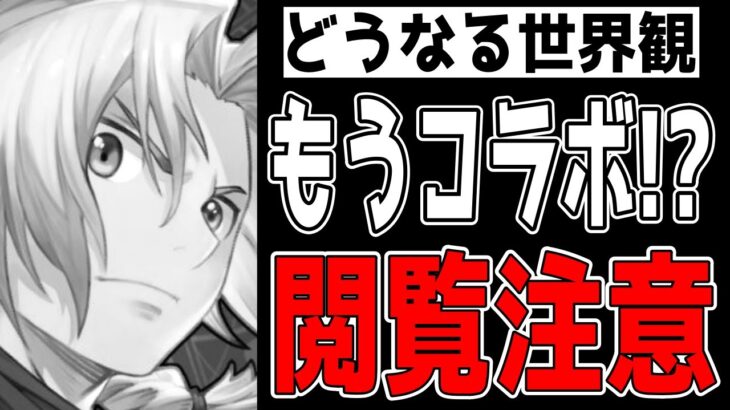 どうなる世界観

もうコラボ!?

閲覧注意